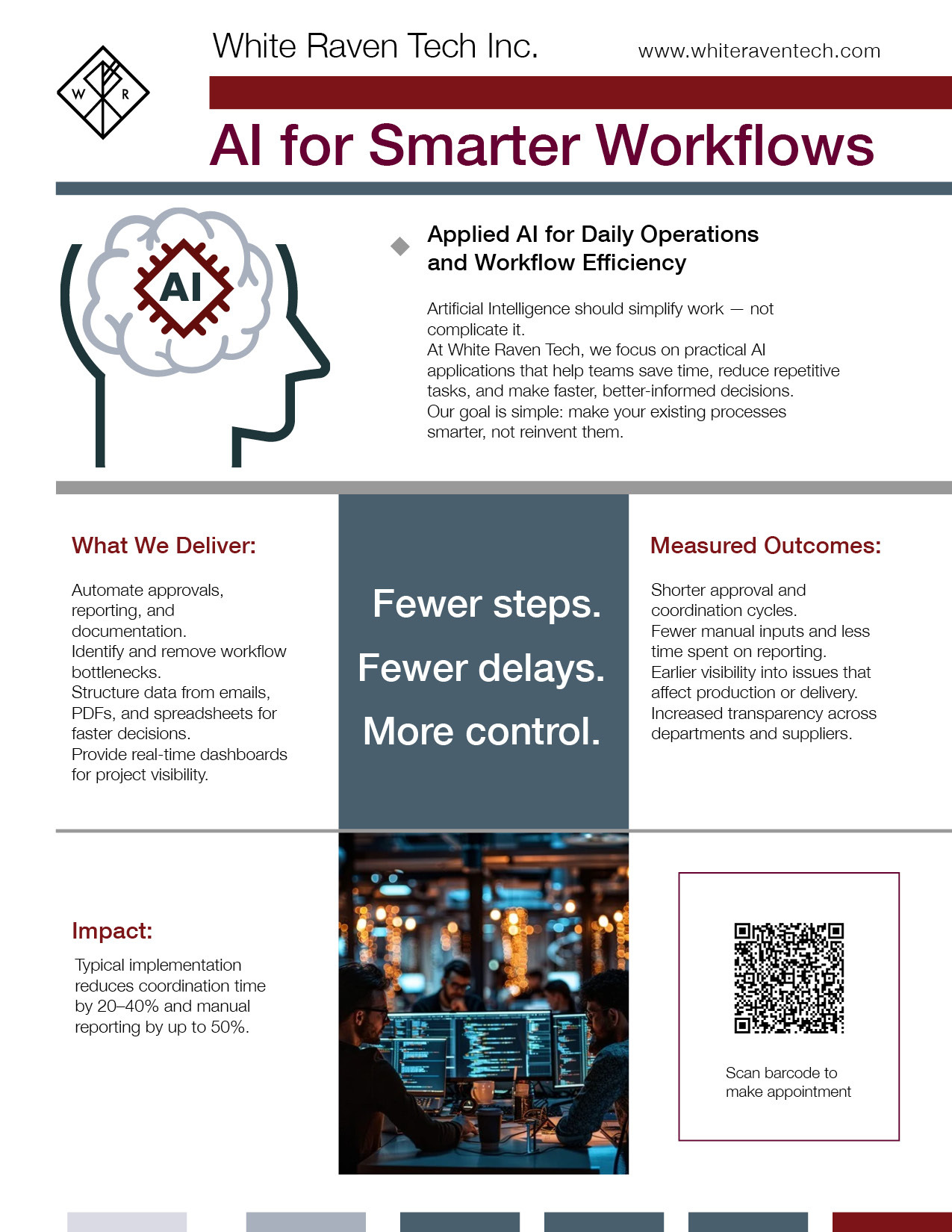 W R

White Raven Tech Inc.

www.whiteraventech.com

AI for Smarter Workflows

AI

Applied AI for Daily Operations and Workflow Efficiency

Artificial Intelligence should simplify work — not complicate it.
At White Raven Tech, we focus on practical AI applications that help teams save time, reduce repetitive tasks, and make faster, better-informed decisions.
Our goal is simple: make your existing processes smarter, not reinvent them.

What We Deliver:

Automate approvals, reporting, and documentation.
Identify and remove workflow bottlenecks.
Structure data from emails, PDFs, and spreadsheets for faster decisions.
Provide real-time dashboards for project visibility.

Fewer steps.

Fewer delays.

More control.

Measured Outcomes:

Shorter approval and coordination cycles.
Fewer manual inputs and less time spent on reporting.
Earlier visibility into issues that affect production or delivery.
Increased transparency across departments and suppliers.

Impact:

Typical implementation reduces coordination time by 20–40% and manual reporting by up to 50%.

Scan barcode to make appointment